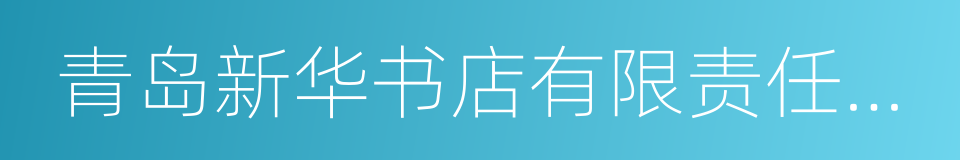 青岛新华书店有限责任...